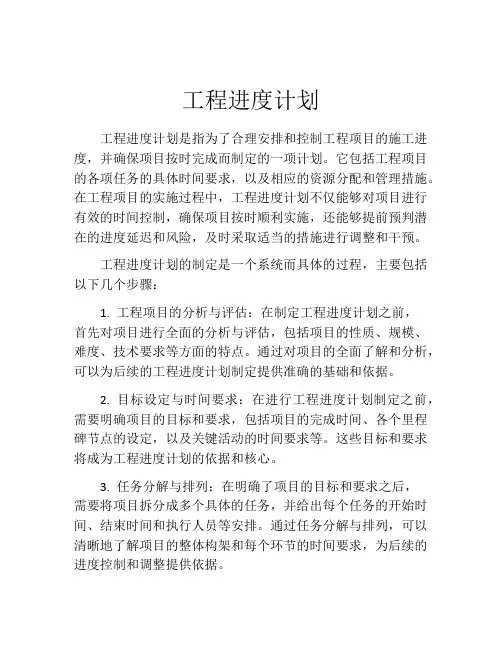 工程进度计划

工程进度计划是指为了合理安排和控制工程项目的施工进度，并确保项目按时完成而制定的一项计划。它包括工程项目的各项任务的具体时间要求，以及相应的资源分配和管理措施。在工程项目的实施过程中，工程进度计划不仅能够对项目进行有效的时间控制，确保项目按时顺利实施，还能够提前预判潜在的进度延迟和风险，及时采取适当的措施进行调整和干预。

工程进度计划的制定是一个系统而具体的过程，主要包括以下几个步骤：

1. 工程项目的分析与评估：在制定工程进度计划之前，首先对项目进行全面的分析与评估，包括项目的性质、规模、难度、技术要求等方面的特点。通过对项目的全面了解和分析，可以为后续的工程进度计划制定提供准确的基础和依据。

2. 目标设定与时间要求：在进行工程进度计划制定之前，需要明确项目的目标和要求，包括项目的完成时间、各个里程碑节点的设定，以及关键活动的时间要求等。这些目标和要求将成为工程进度计划的依据和核心。

3. 任务分解与排列：在明确了项目的目标和要求之后，需要将项目拆分成多个具体的任务，并给出每个任务的开始时间、结束时间和执行人员等安排。通过任务分解与排列，可以清晰地了解项目的整体构架和每个环节的时间要求，为后续的进度控制和调整提供依据。